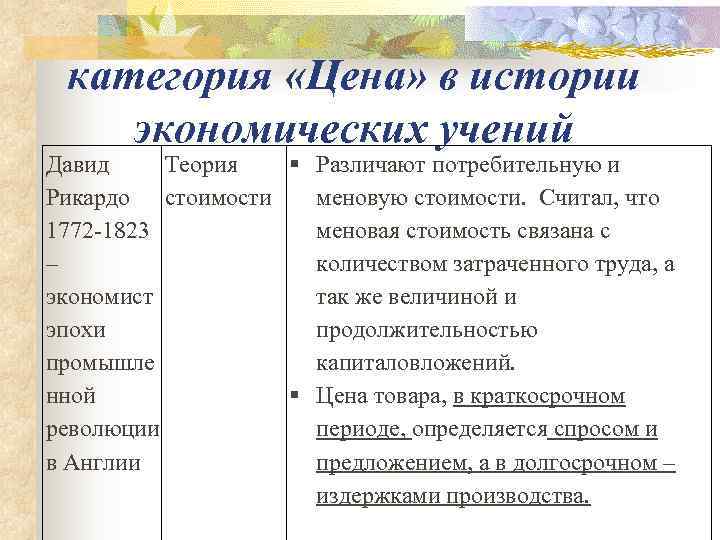 категория «Цена» в истории экономических учений

| Давид Рикардо 1772-1823 – экономист эпохи промышленной революции в Англии | Теория стоимости | ▪ Различают потребительную и меновую стоимости. Считал, что меновая стоимость связана с количеством затраченного труда, а так же величиной и продолжительностью капиталовложений. ▪ Цена товара, в краткосрочном периоде, определяется спросом и предложением, а в долгосрочном – издержками производства. |
|---|---|---|